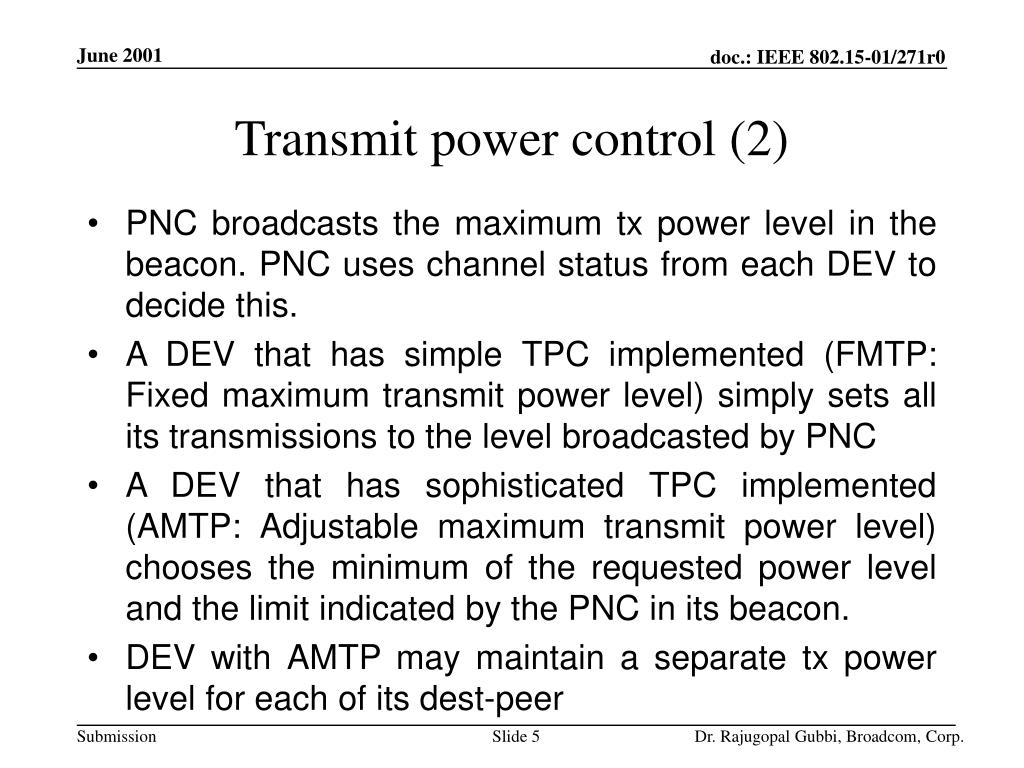 June 2001

doc.: IEEE 802.15-01/271r0

Transmit power control (2)

• PNC broadcasts the maximum tx power level in the beacon. PNC uses channel status from each DEV to decide this.

• A DEV that has simple TPC implemented (FMTP: Fixed maximum transmit power level) simply sets all its transmissions to the level broadcasted by PNC

• A DEV that has sophisticated TPC implemented (AMTP: Adjustable maximum transmit power level) chooses the minimum of the requested power level and the limit indicated by the PNC in its beacon.

• DEV with AMTP may maintain a separate tx power level for each of its dest-peer

Submission

Slide 5

Dr. Rajugopal Gubbi, Broadcom, Corp.